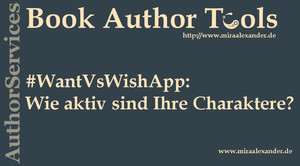 AuthorServices

Book Author Tools
http://www.miraalexander.de

#WantVsWishApp:
Wie aktiv sind Ihre Charaktere?

www.miraalexander.de